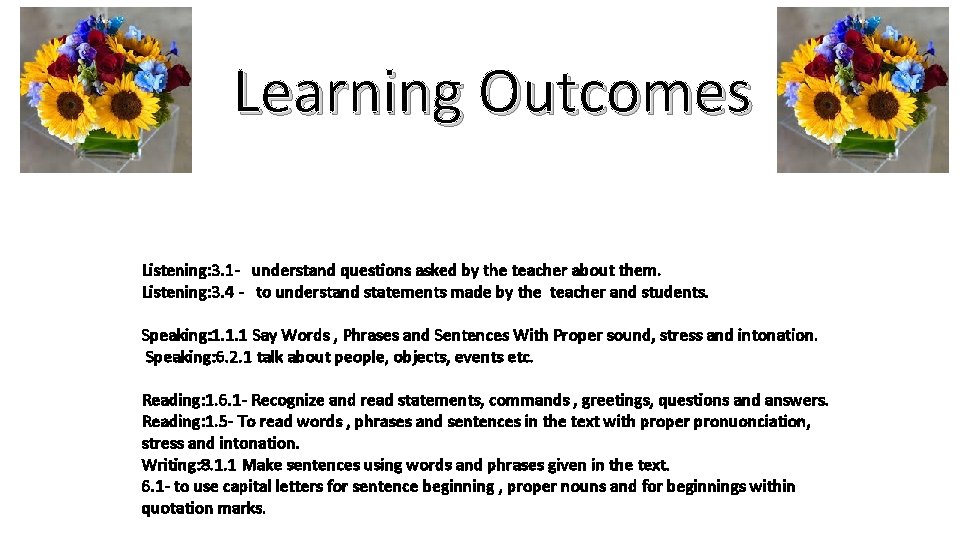 Learning Outcomes

Listening:3.1- understand questions asked by the teacher about them.
Listening:3.4 - to understand statements made by the teacher and students.

Speaking:1.1.1 Say Words , Phrases and Sentences With Proper sound, stress and intonation.
Speaking:6.2.1 talk about people, objects, events etc.

Reading:1.6.1- Recognize and read statements, commands , greetings, questions and answers.
Reading:1.5- To read words , phrases and sentences in the text with proper pronuonciation, stress and intonation.
Writing:3.1.1 Make sentences using words and phrases given in the text.
6.1- to use capital letters for sentence beginning , proper nouns and for beginnings within quotation marks.